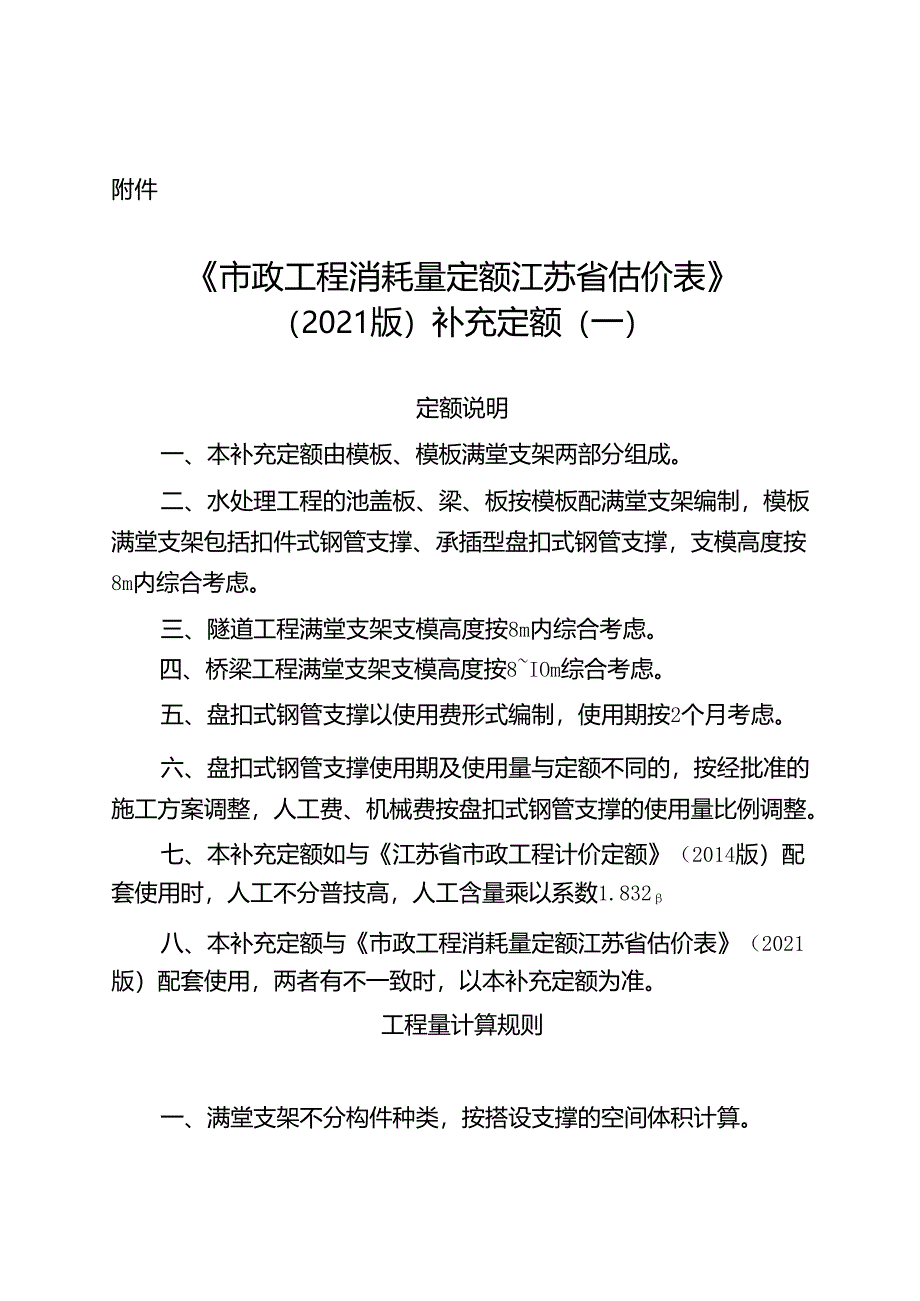 附件

《市政工程消耗量定额江苏省估价表》（2021版）补充定额（一）

定额说明

一、本补充定额由模板、模板满堂支架两部分组成。

二、水处理工程的池盖板、梁、板按模板配满堂支架编制，模板满堂支架包括扣件式钢管支撑、承插型盘扣式钢管支撑，支模高度按8m内综合考虑。

三、隧道工程满堂支架支模高度按8m内综合考虑。

四、桥梁工程满堂支架支模高度按8~IOm综合考虑。

五、盘扣式钢管支撑以使用费形式编制，使用期按2个月考虑。

六、盘扣式钢管支撑使用期及使用量与定额不同的，按经批准的施工方案调整，人工费、机械费按盘扣式钢管支撑的使用量比例调整。

七、本补充定额如与《江苏省市政工程计价定额》（2014版）配套使用时，人工不分普技高，人工含量乘以系数1.832β

八、本补充定额与《市政工程消耗量定额江苏省估价表》（2021版）配套使用，两者有不一致时，以本补充定额为准。

工程量计算规则

一、满堂支架不分构件种类，按搭设支撑的空间体积计算。